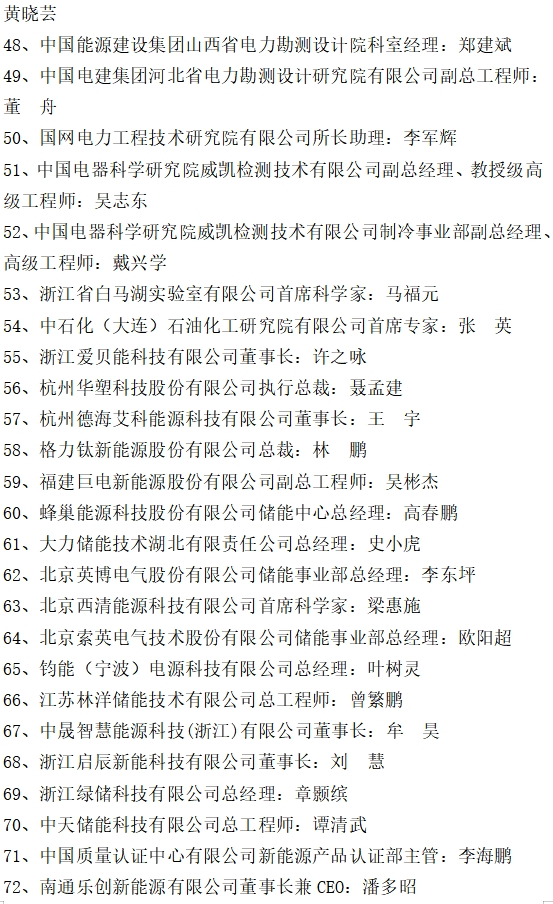 黄晓芸

48、中国能源建设集团山西省电力勘测设计院科室经理：郑建斌

49、中国电建集团河北省电力勘测设计研究院有限公司副总工程师：董　舟

50、国网电力工程技术研究院有限公司所长助理：李军辉

51、中国电器科学研究院威凯检测技术有限公司副总经理、教授级高级工程师：吴志东

52、中国电器科学研究院威凯检测技术有限公司制冷事业部副总经理、高级工程师：戴兴学

53、浙江省白马湖实验室有限公司首席科学家：马福元

54、中石化（大连）石油化工研究院有限公司首席专家：张　英

55、浙江爱贝能科技有限公司董事长：许之咏

56、杭州华塑科技股份有限公司执行总裁：聂孟建

57、杭州德海艾科能源科技有限公司董事长：王　宇

58、格力钛新能源股份有限公司总裁：林　鹏

59、福建巨电新能源股份有限公司副总工程师：吴彬杰

60、蜂巢能源科技股份有限公司储能中心总经理：高春鹏

61、大力储能技术湖北有限责任公司总经理：史小虎

62、北京英博电气股份有限公司储能事业部总经理：李东坪

63、北京西清能源科技有限公司首席科学家：梁惠施

64、北京索英电气技术股份有限公司储能事业部总经理：欧阳超

65、钧能（宁波）电源科技有限公司总经理：叶树灵

66、江苏林洋储能技术有限公司总工程师：曾繁鹏

67、中晟智慧能源科技(浙江)有限公司董事长：牟　昊

68、浙江启辰新能科技有限公司董事长：刘　慧

69、浙江绿储科技有限公司总经理：章颢缤

70、中天储能科技有限公司总工程师：谭清武

71、中国质量认证中心有限公司新能源产品认证部主管：李海鹏

72、南通乐创新能源有限公司董事长兼 CEO：潘多昭